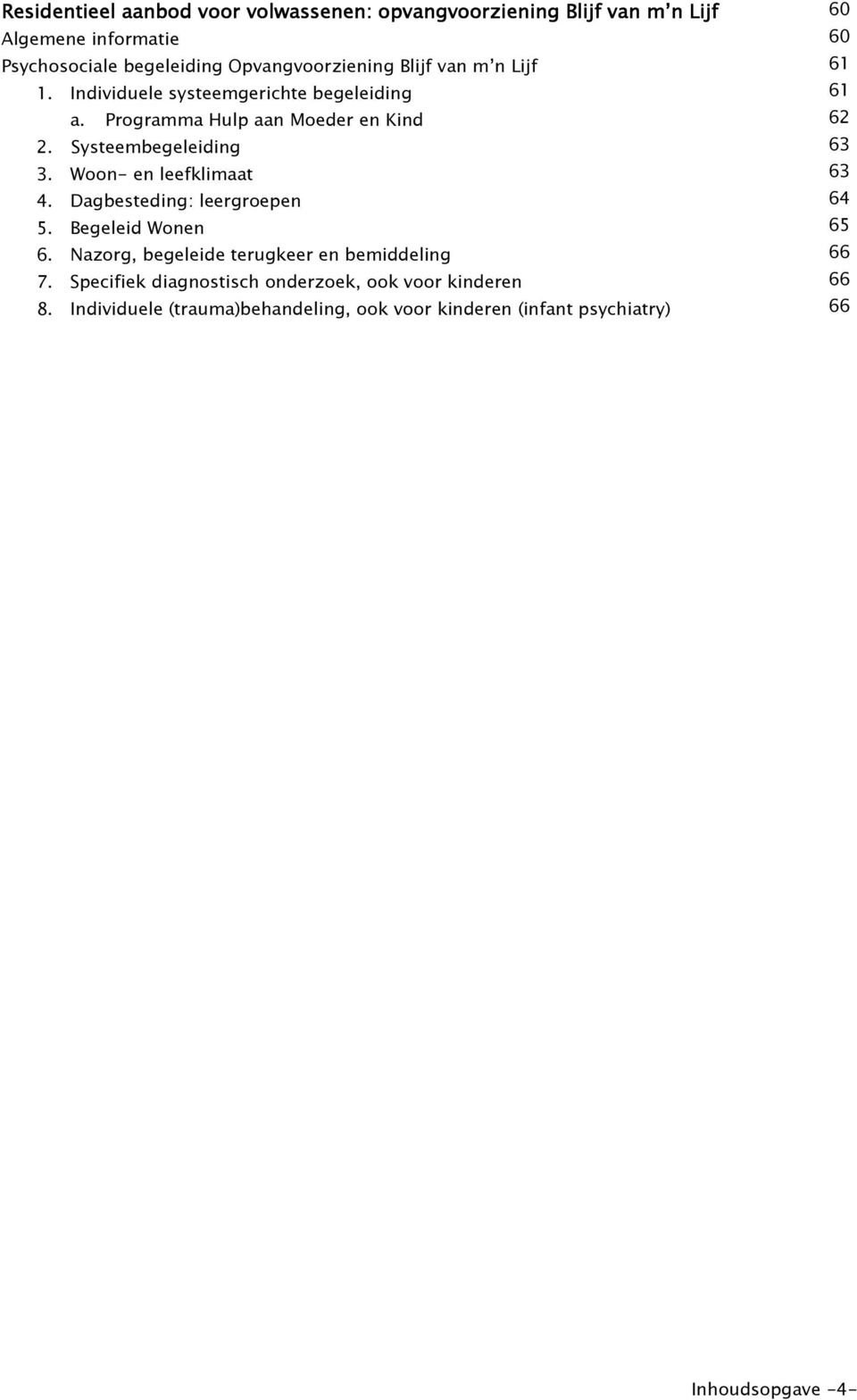 Residentieel aanbod voor volwassenen: opvangvoorziening Blijf van m'n Lijf 60
Algemene informatie 60
Psychosociale begeleiding Opvangvoorziening Blijf van m'n Lijf 61
1. Individuele systeemgerichte begeleiding 61
a. Programma Hulp aan Moeder en Kind 62
2. Systeembegeleiding 63
3. Woon- en leefklimaat 63
4. Dagbesteding: leergroepen 64
5. Begeleid Wonen 65
6. Nazorg, begeleide terugkeer en bemiddeling 66
7. Specifiek diagnostisch onderzoek, ook voor kinderen 66
8. Individuele (trauma)behandeling, ook voor kinderen (infant psychiatry) 66

Inhoudsopgave -4-